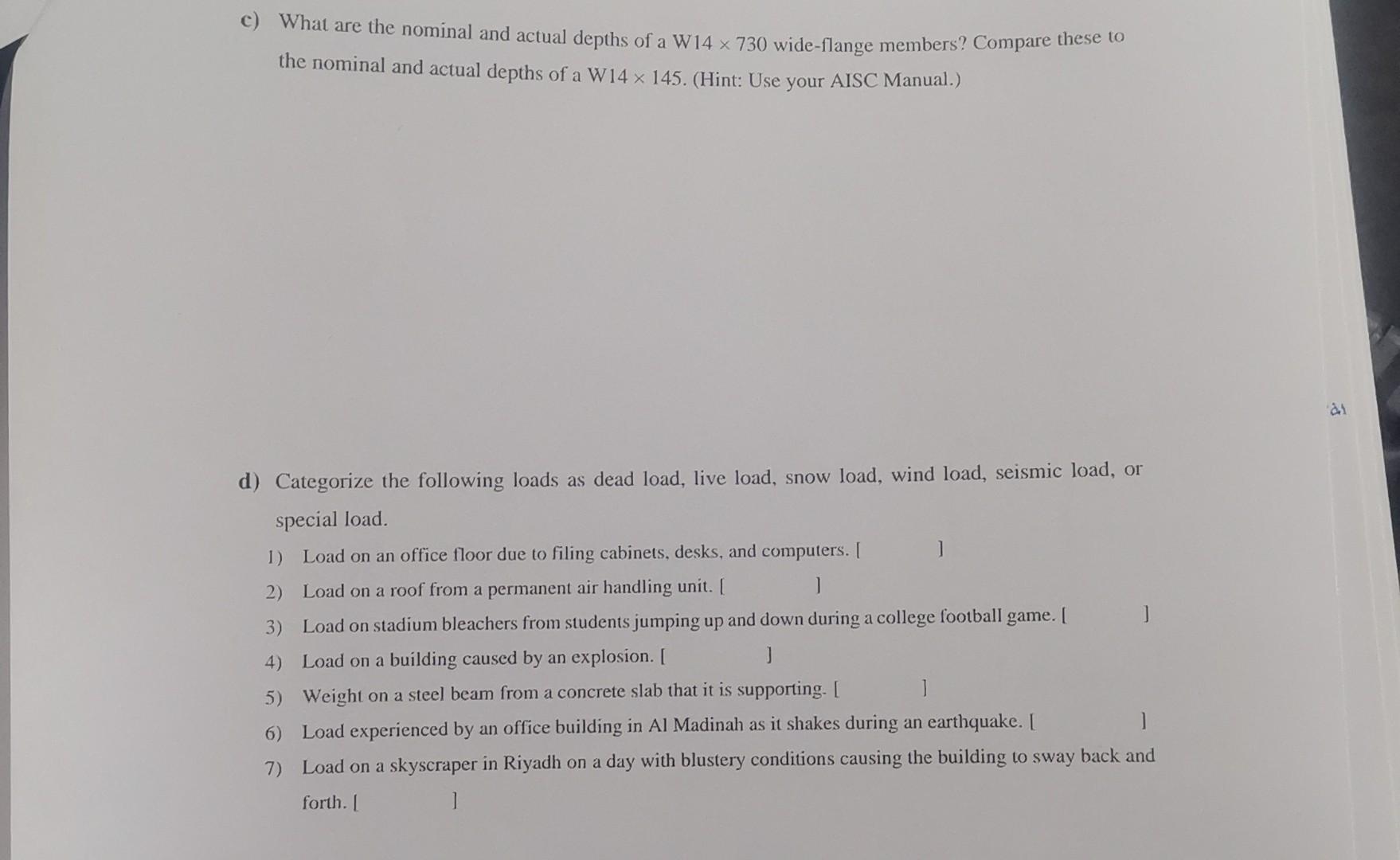 c) What are the nominal and actual depths of a W14 × 730 wide-flange members? Compare these to the nominal and actual depths of a W14 × 145. (Hint: Use your AISC Manual.)

d) Categorize the following loads as dead load, live load, snow load, wind load, seismic load, or special load.

1) Load on an office floor due to filing cabinets, desks, and computers. [ ]

2) Load on a roof from a permanent air handling unit. [ ]

3) Load on stadium bleachers from students jumping up and down during a college football game. [ ]

4) Load on a building caused by an explosion. [ ]

5) Weight on a steel beam from a concrete slab that it is supporting. [ ]

6) Load experienced by an office building in Al Madinah as it shakes during an earthquake. [ ]

7) Load on a skyscraper in Riyadh on a day with blustery conditions causing the building to sway back and forth. [ ]